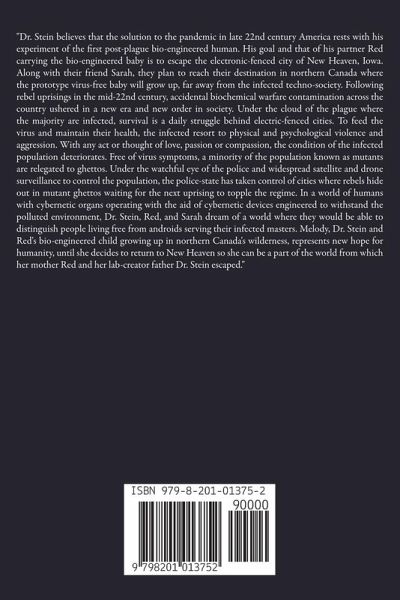 "Dr. Stein believes that the solution to the pandemic in late 22nd century America rests with his experiment of the first post-plague bio-engineered human. His goal and that of his partner Red carrying the bio-engineered baby is to escape the electronic-fenced city of New Heaven, Iowa. Along with their friend Sarah, they plan to reach their destination in northern Canada where the prototype virus-free baby will grow up, far away from the infected techno-society. Following rebel uprisings in the mid-22nd century, accidental biochemical warfare contamination across the country ushered in a new era and new order in society. Under the cloud of the plague where the majority are infected, survival is a daily struggle behind electric-fenced cities. To feed the virus and maintain their health, the infected resort to physical and psychological violence and aggression. With any act or thought of love, passion or compassion, the condition of the infected population deteriorates. Free of virus symptoms, a minority of the population known as mutants are relegated to ghettos. Under the watchful eye of the police and widespread satellite and drone surveillance to control the population, the police-state has taken control of cities where rebels hide out in mutant ghettos waiting for the next uprising to topple the regime. In a world of humans with cybernetic organs operating with the aid of cybernetic devices engineered to withstand the polluted environment, Dr. Stein, Red, and Sarah dream of a world where they would be able to distinguish people living free from androids serving their infected masters. Melody, Dr. Stein and Red's bio-engineered child growing up in northern Canada's wilderness, represents new hope for humanity, until she decides to return to New Heaven so she can be a part of the world from which her mother Red and her lab-creator father Dr. Stein escaped."

ISBN 979-8-201-01375-2

90000

9 798201 013752